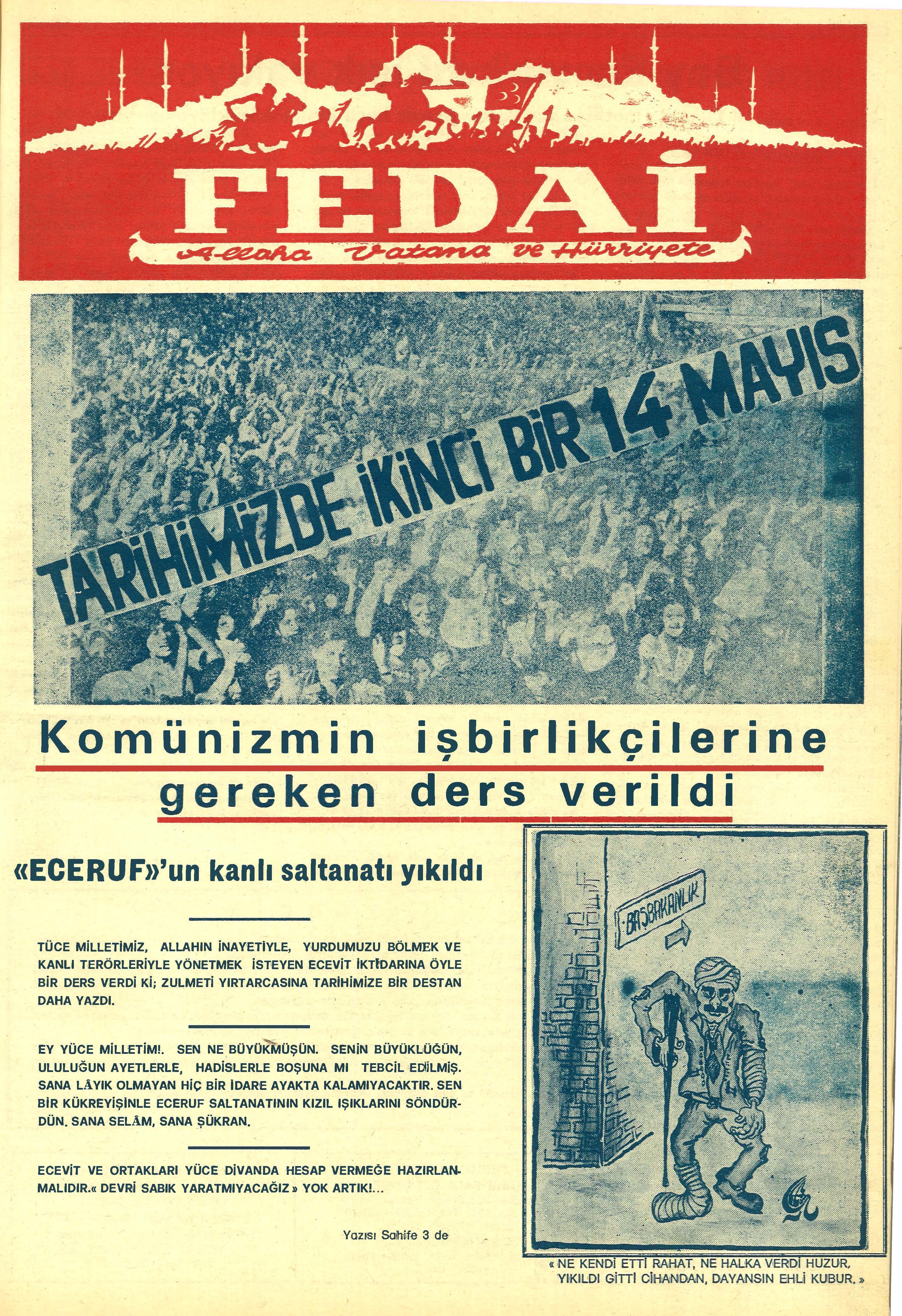 FEDAİ

Allaha Vatana ve Hürriyete

TARİHİMİZDE İKİNCİ BİR 14 MAYIS

Komünizmin işbirlikçilerine gereken ders verildi

«ECERUF»'un kanlı saltanatı yıkıldı

TÜCE MİLLETİMİZ, ALLAHIN İNAYETİYLE, YURDUMUZU BÖLMEK VE KANLI TERÖRLERİYLE YÖNETMEK İSTEYEN ECEVİT İKTİDARINA ÖYLE BİR DERS VERDİ Kİ; ZULMETİ YIRTARCASINA TARİHİMİZE BİR DESTAN DAHA YAZDI.

EY YÜCE MİLLETİM!. SEN NE BÜYÜKMÜŞÜN. SENİN BÜYÜKLÜĞÜN, ULULUĞUN AYETLERLE, HADİSLERLE BOŞUNA MI TEBCİL EDİLMİŞ. SANA LÂYIK OLMAYAN HİÇ BİR İDARE AYAKTA KALAMIYACAKTIR. SEN BİR KÜKREYİŞİNLE ECERUF SALTANATININ KIZIL IŞIKLARINI SÖNDÜRDÜN. SANA SELÂM, SANA ŞÜKRAN.

ECEVİT VE ORTAKLARI YÜCE DİVANDA HESAP VERMEĞE HAZIRLANMALIDIR.« DEVRİ SABIK YARATMIYACAĞIZ » YOK ARTIK!...

Yazısı Sahife 3 de

BAŞBAKANLIK

« NE KENDİ ETTİ RAHAT, NE HALKA VERDİ HUZUR, YIKILDI GİTTİ CİHANDAN, DAYANSIN EHLİ KUBUR. »